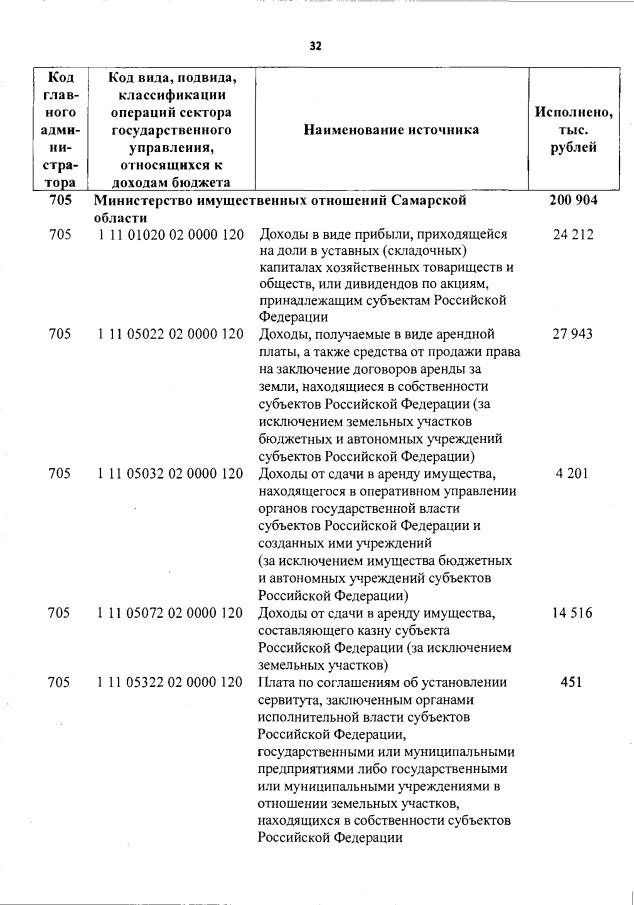 32

| Код главного администратора | Код вида, подвида, классификации операций сектора государственного управления, относящихся к доходам бюджета | Наименование источника | Исполнено, тыс. рублей |
|---|---|---|---|
| 705 | Министерство имущественных отношений Самарской области | | 200 904 |
| 705 | 1 11 01020 02 0000 120 | Доходы в виде прибыли, приходящейся на доли в уставных (складочных) капиталах хозяйственных товариществ и обществ, или дивидендов по акциям, принадлежащим субъектам Российской Федерации | 24 212 |
| 705 | 1 11 05022 02 0000 120 | Доходы, получаемые в виде арендной платы, а также средства от продажи права на заключение договоров аренды за земли, находящиеся в собственности субъектов Российской Федерации (за исключением земельных участков бюджетных и автономных учреждений субъектов Российской Федерации) | 27 943 |
| 705 | 1 11 05032 02 0000 120 | Доходы от сдачи в аренду имущества, находящегося в оперативном управлении органов государственной власти субъектов Российской Федерации и созданных ими учреждений (за исключением имущества бюджетных и автономных учреждений субъектов Российской Федерации) | 4 201 |
| 705 | 1 11 05072 02 0000 120 | Доходы от сдачи в аренду имущества, составляющего казну субъекта Российской Федерации (за исключением земельных участков) | 14 516 |
| 705 | 1 11 05322 02 0000 120 | Плата по соглашениям об установлении сервитута, заключенным органами исполнительной власти субъектов Российской Федерации, государственными или муниципальными предприятиями либо государственными или муниципальными учреждениями в отношении земельных участков, находящихся в собственности субъектов Российской Федерации | 451 |